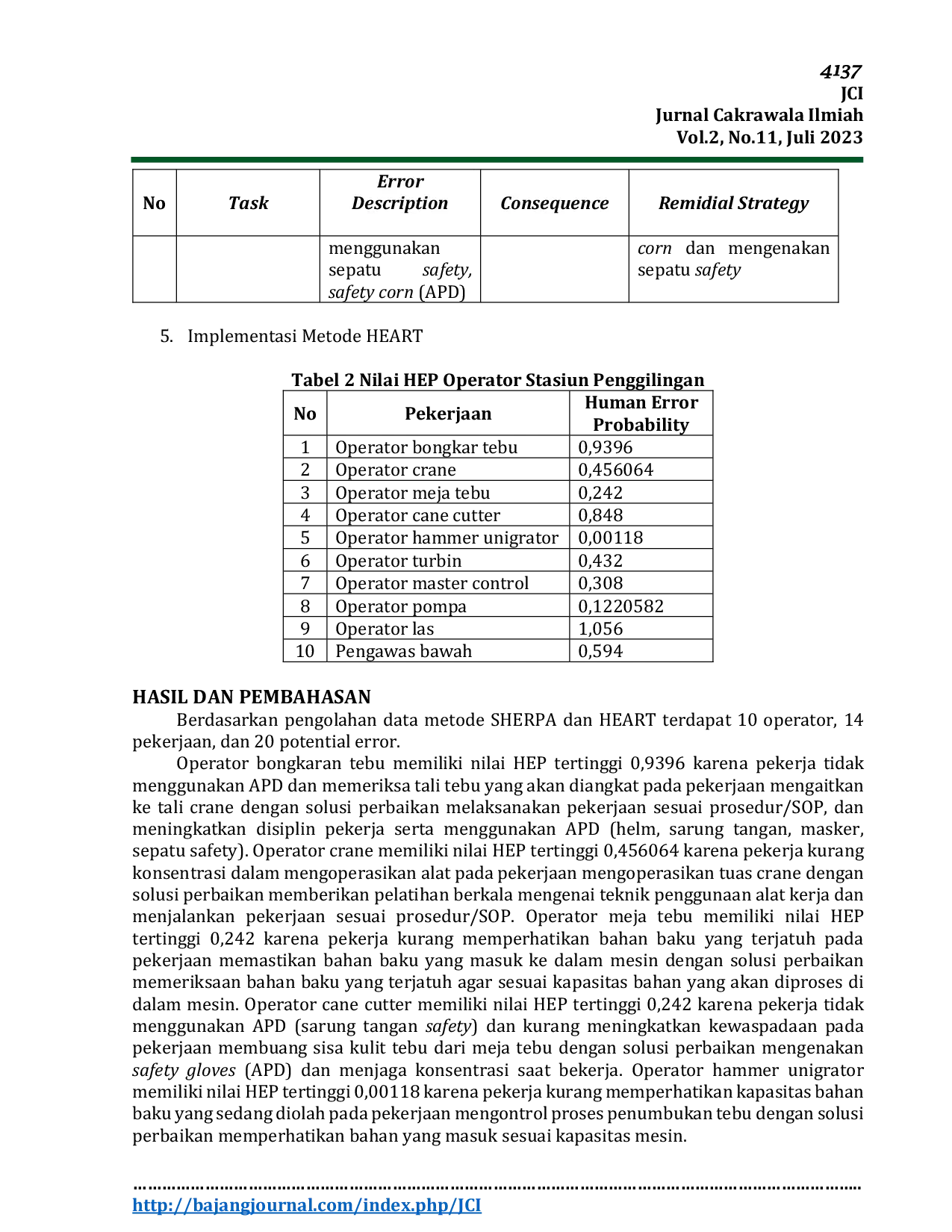 4137
JCI
Jurnal Cakrawala Ilmiah
Vol.2, No.11, Juli 2023

| No | Task | Error Description | Consequence | Remidial Strategy |
|---|---|---|---|---|
|  |  | menggunakan sepatu safety, safety corn (APD) |  | corn dan mengenakan sepatu safety |

5. Implementasi Metode HEART

Tabel 2 Nilai HEP Operator Stasiun Penggilingan

| No | Pekerjaan | Human Error Probability |
|---|---|---|
| 1 | Operator bongkar tebu | 0,9396 |
| 2 | Operator crane | 0,456064 |
| 3 | Operator meja tebu | 0,242 |
| 4 | Operator cane cutter | 0,848 |
| 5 | Operator hammer unigrator | 0,00118 |
| 6 | Operator turbin | 0,432 |
| 7 | Operator master control | 0,308 |
| 8 | Operator pompa | 0,1220582 |
| 9 | Operator las | 1,056 |
| 10 | Pengawas bawah | 0,594 |

HASIL DAN PEMBAHASAN

Berdasarkan pengolahan data metode SHERPA dan HEART terdapat 10 operator, 14 pekerjaan, dan 20 potential error.

Operator bongkaran tebu memiliki nilai HEP tertinggi 0,9396 karena pekerja tidak menggunakan APD dan memeriksa tali tebu yang akan diangkat pada pekerjaan mengaitkan ke tali crane dengan solusi perbaikan melaksanakan pekerjaan sesuai prosedur/SOP, dan meningkatkan disiplin pekerja serta menggunakan APD (helm, sarung tangan, masker, sepatu safety). Operator crane memiliki nilai HEP tertinggi 0,456064 karena pekerja kurang konsentrasi dalam mengoperasikan alat pada pekerjaan mengoperasikan tuas crane dengan solusi perbaikan memberikan pelatihan berkala mengenai teknik penggunaan alat kerja dan menjalankan pekerjaan sesuai prosedur/SOP. Operator meja tebu memiliki nilai HEP tertinggi 0,242 karena pekerja kurang memperhatikan bahan baku yang terjatuh pada pekerjaan memastikan bahan baku yang masuk ke dalam mesin dengan solusi perbaikan memeriksaan bahan baku yang terjatuh agar sesuai kapasitas bahan yang akan diproses di dalam mesin. Operator cane cutter memiliki nilai HEP tertinggi 0,242 karena pekerja tidak menggunakan APD (sarung tangan safety) dan kurang meningkatkan kewaspadaan pada pekerjaan membuang sisa kulit tebu dari meja tebu dengan solusi perbaikan mengenakan safety gloves (APD) dan menjaga konsentrasi saat bekerja. Operator hammer unigrator memiliki nilai HEP tertinggi 0,00118 karena pekerja kurang memperhatikan kapasitas bahan baku yang sedang diolah pada pekerjaan mengontrol proses penumbukan tebu dengan solusi perbaikan memperhatikan bahan yang masuk sesuai kapasitas mesin.

http://bajangjournal.com/index.php/JCI